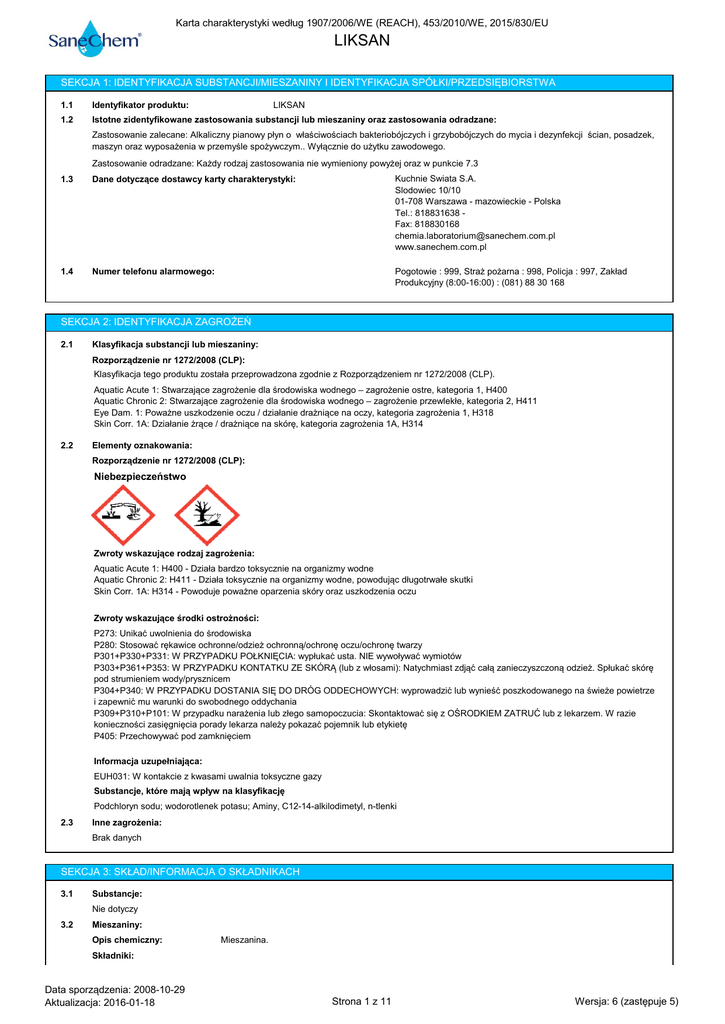 SaneChem®

Karta charakterystyki według 1907/2006/WE (REACH), 453/2010/WE, 2015/830/EU

LIKSAN

SEKCJA 1: IDENTYFIKACJA SUBSTANCJI/MIESZANINY I IDENTYFIKACJA SPÓŁKI/PRZEDSIĘBIORSTWA

1.1 Identyfikator produktu: LIKSAN

1.2 Istotne zidentyfikowane zastosowania substancji lub mieszaniny oraz zastosowania odradzane:

Zastosowanie zalecane: Alkaliczny pianowy płyn o właściwościach bakteriobójczych i grzybobójczych do mycia i dezynfekcji ścian, posadzek, maszyn oraz wyposażenia w przemyśle spożywczym.. Wyłącznie do użytku zawodowego.

Zastosowanie odradzane: Każdy rodzaj zastosowania nie wymieniony powyżej oraz w punkcie 7.3

1.3 Dane dotyczące dostawcy karty charakterystyki: Kuchnie Swiata S.A.
Slodowiec 10/10
01-708 Warszawa - mazowieckie - Polska
Tel.: 818831638 -
Fax: 818830168
chemia.laboratorium@sanechem.com.pl
www.sanechem.com.pl

1.4 Numer telefonu alarmowego: Pogotowie : 999, Straż pożarna : 998, Policja : 997, Zakład Produkcyjny (8:00-16:00) : (081) 88 30 168

SEKCJA 2: IDENTYFIKACJA ZAGROŻEŃ

2.1 Klasyfikacja substancji lub mieszaniny:

Rozporządzenie nr 1272/2008 (CLP):

Klasyfikacja tego produktu została przeprowadzona zgodnie z Rozporządzeniem nr 1272/2008 (CLP).

Aquatic Acute 1: Stwarzające zagrożenie dla środowiska wodnego – zagrożenie ostre, kategoria 1, H400
Aquatic Chronic 2: Stwarzające zagrożenie dla środowiska wodnego – zagrożenie przewlekłe, kategoria 2, H411
Eye Dam. 1: Poważne uszkodzenie oczu / działanie drażniące na oczy, kategoria zagrożenia 1, H318
Skin Corr. 1A: Działanie żrące / drażniące na skórę, kategoria zagrożenia 1A, H314

2.2 Elementy oznakowania:

Rozporządzenie nr 1272/2008 (CLP):

Niebezpieczeństwo

Zwroty wskazujące rodzaj zagrożenia:

Aquatic Acute 1: H400 - Działa bardzo toksycznie na organizmy wodne
Aquatic Chronic 2: H411 - Działa toksycznie na organizmy wodne, powodując długotrwałe skutki
Skin Corr. 1A: H314 - Powoduje poważne oparzenia skóry oraz uszkodzenia oczu

Zwroty wskazujące środki ostrożności:

P273: Unikać uwolnienia do środowiska
P280: Stosować rękawice ochronne/odzież ochronną/ochronę oczu/ochronę twarzy
P301+P330+P331: W PRZYPADKU POŁKNIĘCIA: wypłukać usta. NIE wywoływać wymiotów
P303+P361+P353: W PRZYPADKU KONTAKTU ZE SKÓRĄ (lub z włosami): Natychmiast zdjąć całą zanieczyszczoną odzież. Spłukać skórę pod strumieniem wody/prysznicem
P304+P340: W PRZYPADKU DOSTANIA SIĘ DO DRÓG ODDECHOWYCH: wyprowadzić lub wynieść poszkodowanego na świeże powietrze i zapewnić mu warunki do swobodnego oddychania
P309+P310+P101: W przypadku narażenia lub złego samopoczucia: Skontaktować się z OŚRODKIEM ZATRUĆ lub z lekarzem. W razie konieczności zasięgnięcia porady lekarza należy pokazać pojemnik lub etykietę
P405: Przechowywać pod zamknięciem

Informacja uzupełniająca:

EUH031: W kontakcie z kwasami uwalnia toksyczne gazy

Substancje, które mają wpływ na klasyfikację

Podchloryn sodu; wodorotlenek potasu; Aminy, C12-14-alkilodimetyl, n-tlenki

2.3 Inne zagrożenia:

Brak danych

SEKCJA 3: SKŁAD/INFORMACJA O SKŁADNIKACH

3.1 Substancje:

Nie dotyczy

3.2 Mieszaniny:

Opis chemiczny: Mieszanina.

Składniki:

Data sporządzenia: 2008-10-29
Aktualizacja: 2016-01-18

Strona 1 z 11

Wersja: 6 (zastępuje 5)